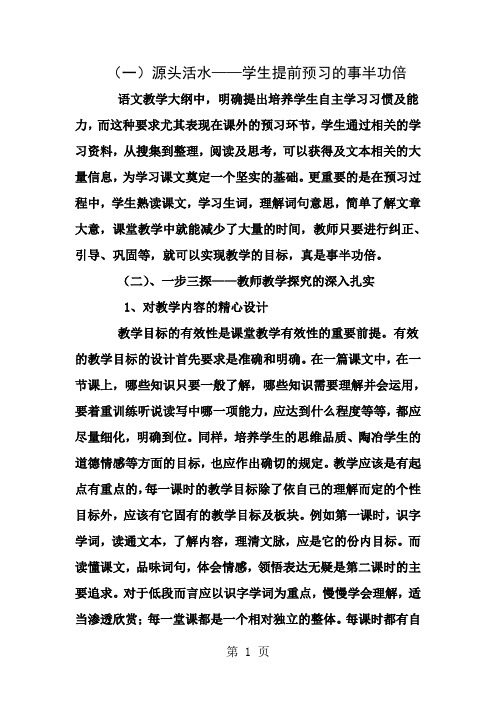 （一）源头活水——学生提前预习的事半功倍

语文教学大纲中，明确提出培养学生自主学习习惯及能力，而这种要求尤其表现在课外的预习环节，学生通过相关的学习资料，从搜集到整理，阅读及思考，可以获得及文本相关的大量信息，为学习课文奠定一个坚实的基础。更重要的是在预习过程中，学生熟读课文，学习生词，理解词句意思，简单了解文章大意，课堂教学中就能减少了大量的时间，教师只要进行纠正、引导、巩固等，就可以实现教学的目标，真是事半功倍。

（二）、一步三探——教师教学探究的深入扎实

1、对教学内容的精心设计

教学目标的有效性是课堂教学有效性的重要前提。有效的教学目标的设计首先要求是准确和明确。在一篇课文中，在一节课上，哪些知识只要一般了解，哪些知识需要理解并会运用，要着重训练听说读写中哪一项能力，应达到什么程度等等，都应尽量细化，明确到位。同样，培养学生的思维品质、陶冶学生的道德情感等方面的目标，也应作出确切的规定。教学应该是有起点有重点的，每一课时的教学目标除了依自己的理解而定的个性目标外，应该有它固有的教学目标及板块。例如第一课时，识字学词，读通文本，了解内容，理清文脉，应是它的份内目标。而读懂课文，品味词句，体会情感，领悟表达无疑是第二课时的主要追求。对于低段而言应以识字学词为重点，慢慢学会理解，适当渗透欣赏；每一堂课都是一个相对独立的整体。每课时都有自

第 1 页